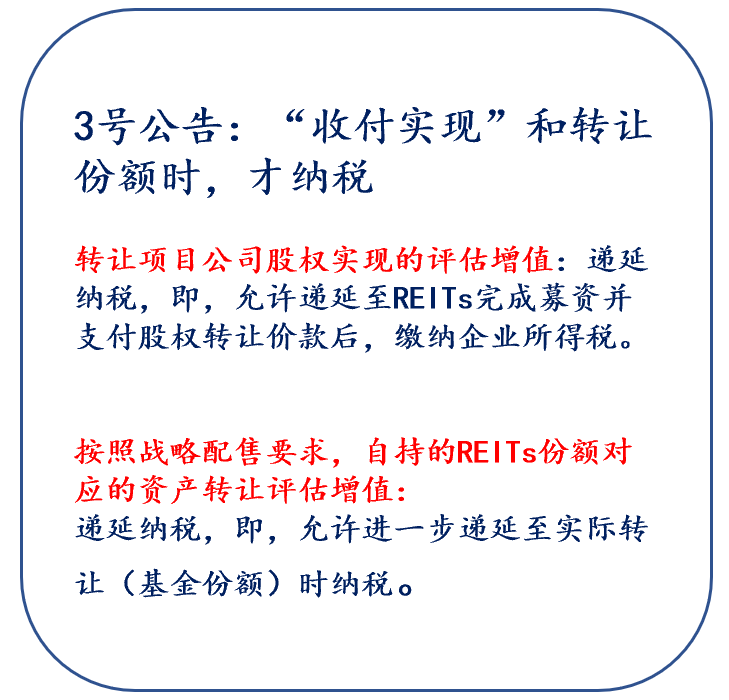 3号公告：“收付实现”和转让份额时，才纳税

转让项目公司股权实现的评估增值：递延纳税，即，允许递延至REITs完成募资并支付股权转让价款后，缴纳企业所得税。

按照战略配售要求，自持的REITs份额对应的资产转让评估增值：
递延纳税，即，允许进一步递延至实际转让（基金份额）时纳税。